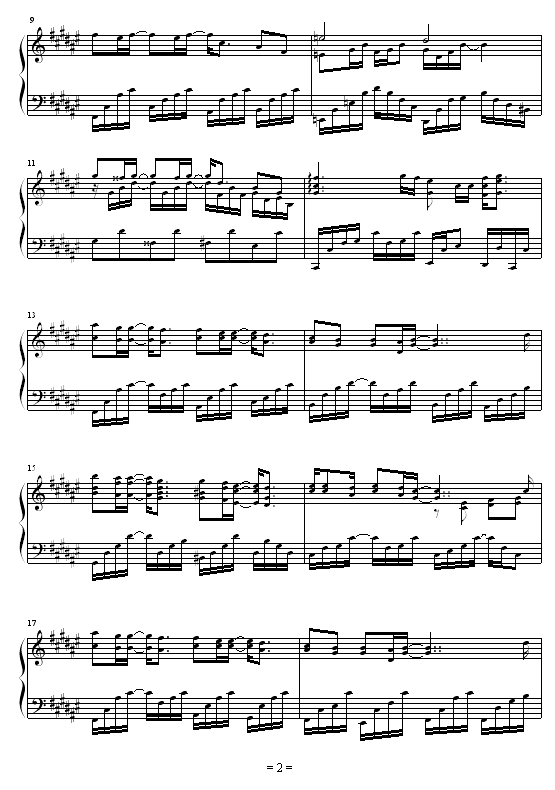 9

11

13

15

17

= 2 =